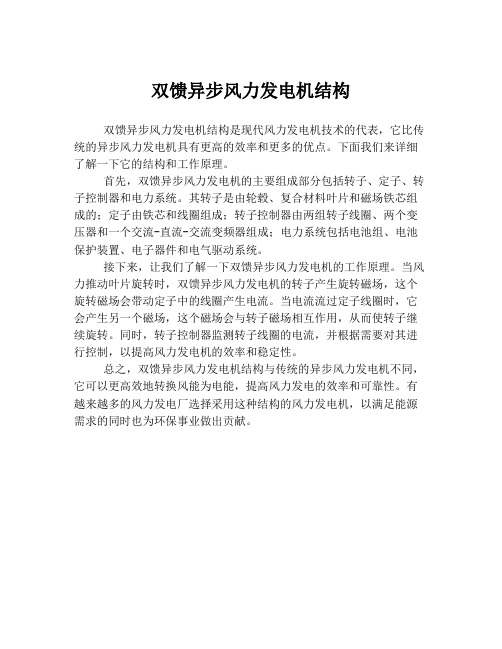 双馈异步风力发电机结构

双馈异步风力发电机结构是现代风力发电机技术的代表，它比传统的异步风力发电机具有更高的效率和更多的优点。下面我们来详细了解一下它的结构和工作原理。

首先，双馈异步风力发电机的主要组成部分包括转子、定子、转子控制器和电力系统。其转子是由轮毂、复合材料叶片和磁场铁芯组成的；定子由铁芯和线圈组成；转子控制器由两组转子线圈、两个变压器和一个交流-直流-交流变频器组成；电力系统包括电池组、电池保护装置、电子器件和电气驱动系统。

接下来，让我们了解一下双馈异步风力发电机的工作原理。当风力推动叶片旋转时，双馈异步风力发电机的转子产生旋转磁场，这个旋转磁场会带动定子中的线圈产生电流。当电流流过定子线圈时，它会产生另一个磁场，这个磁场会与转子磁场相互作用，从而使转子继续旋转。同时，转子控制器监测转子线圈的电流，并根据需要对其进行控制，以提高风力发电机的效率和稳定性。

总之，双馈异步风力发电机结构与传统的异步风力发电机不同，它可以更高效地转换风能为电能，提高风力发电的效率和可靠性。有越来越多的风力发电厂选择采用这种结构的风力发电机，以满足能源需求的同时也为环保事业做出贡献。